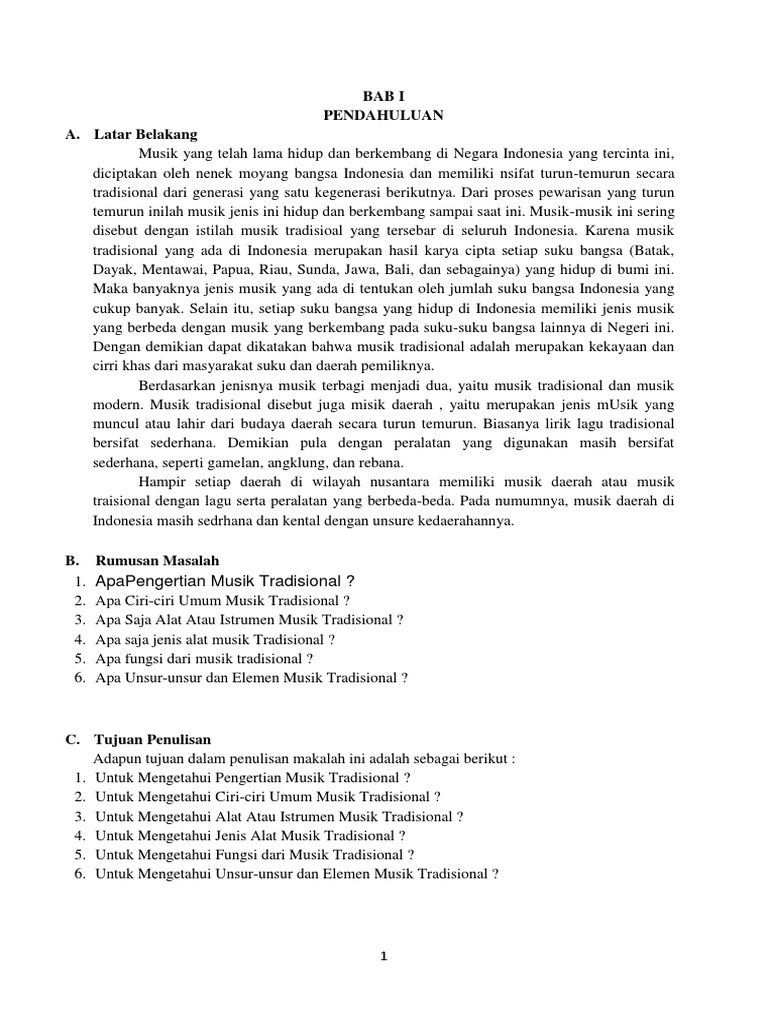 BAB I
PENDAHULUAN

A. Latar Belakang

Musik yang telah lama hidup dan berkembang di Negara Indonesia yang tercinta ini, diciptakan oleh nenek moyang bangsa Indonesia dan memiliki nsifat turun-temurun secara tradisional dari generasi yang satu kegenerasi berikutnya. Dari proses pewarisan yang turun temurun inilah musik jenis ini hidup dan berkembang sampai saat ini. Musik-musik ini sering disebut dengan istilah musik tradisioal yang tersebar di seluruh Indonesia. Karena musik tradisional yang ada di Indonesia merupakan hasil karya cipta setiap suku bangsa (Batak, Dayak, Mentawai, Papua, Riau, Sunda, Jawa, Bali, dan sebagainya) yang hidup di bumi ini. Maka banyaknya jenis musik yang ada di tentukan oleh jumlah suku bangsa Indonesia yang cukup banyak. Selain itu, setiap suku bangsa yang hidup di Indonesia memiliki jenis musik yang berbeda dengan musik yang berkembang pada suku-suku bangsa lainnya di Negeri ini. Dengan demikian dapat dikatakan bahwa musik tradisional adalah merupakan kekayaan dan cirri khas dari masyarakat suku dan daerah pemiliknya.

Berdasarkan jenisnya musik terbagi menjadi dua, yaitu musik tradisional dan musik modern. Musik tradisional disebut juga misik daerah , yaitu merupakan jenis mUsik yang muncul atau lahir dari budaya daerah secara turun temurun. Biasanya lirik lagu tradisional bersifat sederhana. Demikian pula dengan peralatan yang digunakan masih bersifat sederhana, seperti gamelan, angklung, dan rebana.

Hampir setiap daerah di wilayah nusantara memiliki musik daerah atau musik traisional dengan lagu serta peralatan yang berbeda-beda. Pada numumnya, musik daerah di Indonesia masih sedrhana dan kental dengan unsure kedaerahannya.

B. Rumusan Masalah
1. ApaPengertian Musik Tradisional ?
2. Apa Ciri-ciri Umum Musik Tradisional ?
3. Apa Saja Alat Atau Istrumen Musik Tradisional ?
4. Apa saja jenis alat musik Tradisional ?
5. Apa fungsi dari musik tradisional ?
6. Apa Unsur-unsur dan Elemen Musik Tradisional ?

C. Tujuan Penulisan
Adapun tujuan dalam penulisan makalah ini adalah sebagai berikut :
1. Untuk Mengetahui Pengertian Musik Tradisional ?
2. Untuk Mengetahui Ciri-ciri Umum Musik Tradisional ?
3. Untuk Mengetahui Alat Atau Istrumen Musik Tradisional ?
4. Untuk Mengetahui Jenis Alat Musik Tradisional ?
5. Untuk Mengetahui Fungsi dari Musik Tradisional ?
6. Untuk Mengetahui Unsur-unsur dan Elemen Musik Tradisional ?

1